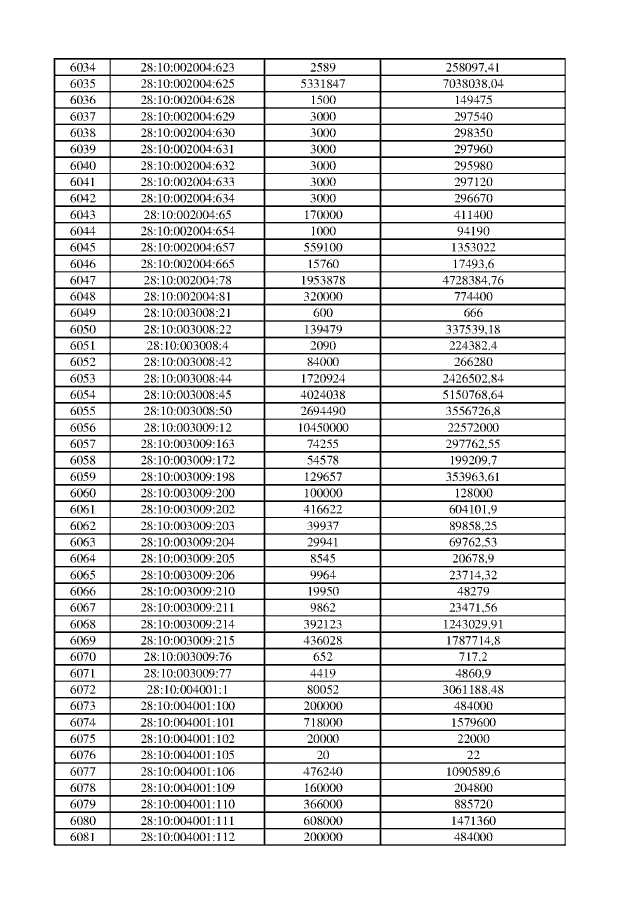 | 6034 | 28:10:002004:623 | 2589 | 258097,41 |
|---|---|---|---|
| 6035 | 28:10:002004:625 | 5331847 | 7038038,04 |
| 6036 | 28:10:002004:628 | 1500 | 149475 |
| 6037 | 28:10:002004:629 | 3000 | 297540 |
| 6038 | 28:10:002004:630 | 3000 | 298350 |
| 6039 | 28:10:002004:631 | 3000 | 297960 |
| 6040 | 28:10:002004:632 | 3000 | 295980 |
| 6041 | 28:10:002004:633 | 3000 | 297120 |
| 6042 | 28:10:002004:634 | 3000 | 296670 |
| 6043 | 28:10:002004:65 | 170000 | 411400 |
| 6044 | 28:10:002004:654 | 1000 | 94190 |
| 6045 | 28:10:002004:657 | 559100 | 1353022 |
| 6046 | 28:10:002004:665 | 15760 | 17493,6 |
| 6047 | 28:10:002004:78 | 1953878 | 4728384,76 |
| 6048 | 28:10:002004:81 | 320000 | 774400 |
| 6049 | 28:10:003008:21 | 600 | 666 |
| 6050 | 28:10:003008:22 | 139479 | 337539,18 |
| 6051 | 28:10:003008:4 | 2090 | 224382,4 |
| 6052 | 28:10:003008:42 | 84000 | 266280 |
| 6053 | 28:10:003008:44 | 1720924 | 2426502,84 |
| 6054 | 28:10:003008:45 | 4024038 | 5150768,64 |
| 6055 | 28:10:003008:50 | 2694490 | 3556726,8 |
| 6056 | 28:10:003009:12 | 10450000 | 22572000 |
| 6057 | 28:10:003009:163 | 74255 | 297762,55 |
| 6058 | 28:10:003009:172 | 54578 | 199209,7 |
| 6059 | 28:10:003009:198 | 129657 | 353963,61 |
| 6060 | 28:10:003009:200 | 100000 | 128000 |
| 6061 | 28:10:003009:202 | 416622 | 604101,9 |
| 6062 | 28:10:003009:203 | 39937 | 89858,25 |
| 6063 | 28:10:003009:204 | 29941 | 69762,53 |
| 6064 | 28:10:003009:205 | 8545 | 20678,9 |
| 6065 | 28:10:003009:206 | 9964 | 23714,32 |
| 6066 | 28:10:003009:210 | 19950 | 48279 |
| 6067 | 28:10:003009:211 | 9862 | 23471,56 |
| 6068 | 28:10:003009:214 | 392123 | 1243029,91 |
| 6069 | 28:10:003009:215 | 436028 | 1787714,8 |
| 6070 | 28:10:003009:76 | 652 | 717,2 |
| 6071 | 28:10:003009:77 | 4419 | 4860,9 |
| 6072 | 28:10:004001:1 | 80052 | 3061188,48 |
| 6073 | 28:10:004001:100 | 200000 | 484000 |
| 6074 | 28:10:004001:101 | 718000 | 1579600 |
| 6075 | 28:10:004001:102 | 20000 | 22000 |
| 6076 | 28:10:004001:105 | 20 | 22 |
| 6077 | 28:10:004001:106 | 476240 | 1090589,6 |
| 6078 | 28:10:004001:109 | 160000 | 204800 |
| 6079 | 28:10:004001:110 | 366000 | 885720 |
| 6080 | 28:10:004001:111 | 608000 | 1471360 |
| 6081 | 28:10:004001:112 | 200000 | 484000 |